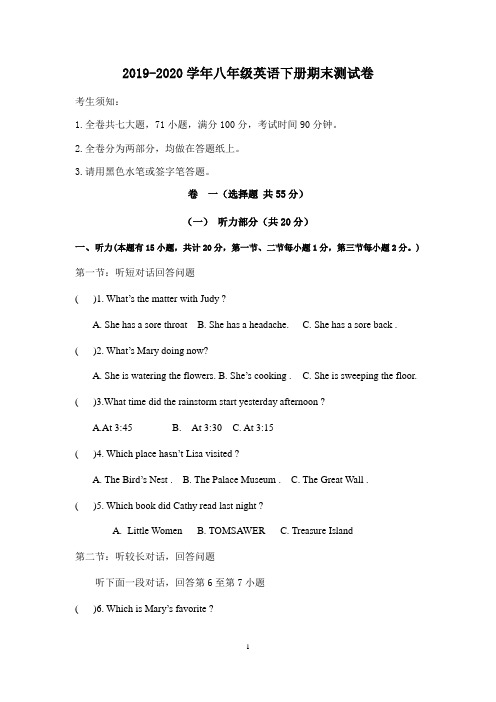 2019-2020 学年八年级英语下册期末测试卷

考生须知：

1. 全卷共七大题，71 小题，满分 100 分，考试时间 90 分钟。

2. 全卷分为两部分，均做在答题纸上。

3. 请用黑色水笔或签字笔答题。

卷 一（选择题 共 55 分）

（一） 听力部分（共 20 分）

一、听力(本题有 15 小题，共计 20 分，第一节、二节每小题 1 分，第三节每小题 2 分。)

第一节：听短对话回答问题

( )1. What's the matter with Judy ?

A. She has a sore throat B. She has a headache. C. She has a sore back .

( )2. What's Mary doing now?

A. She is watering the flowers. B. She's cooking . C. She is sweeping the floor.

( )3.What time did the rainstorm start yesterday afternoon ?

A.At 3:45 B. At 3:30 C. At 3:15

( )4. Which place hasn't Lisa visited ?

A. The Bird's Nest . B. The Palace Museum . C. The Great Wall .

( )5. Which book did Cathy read last night ?

A. Little Women B. TOMSAWER C. Treasure Island

第二节：听较长对话，回答问题

听下面一段对话，回答第 6 至第 7 小题

( )6. Which is Mary's favorite ?

1